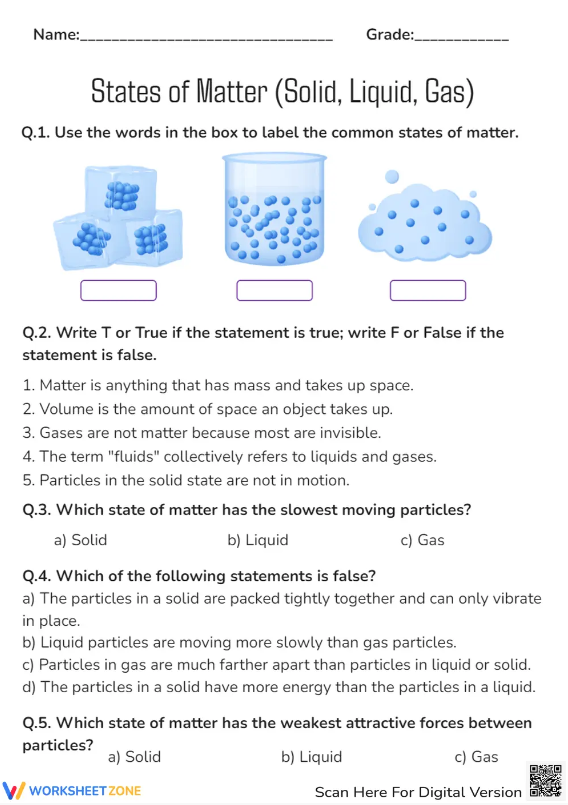 Name:________________________________ Grade:____________

States of Matter (Solid, Liquid, Gas)

Q.1. Use the words in the box to label the common states of matter.

Q.2. Write T or True if the statement is true; write F or False if the statement is false.

1. Matter is anything that has mass and takes up space.
2. Volume is the amount of space an object takes up.
3. Gases are not matter because most are invisible.
4. The term "fluids" collectively refers to liquids and gases.
5. Particles in the solid state are not in motion.

Q.3. Which state of matter has the slowest moving particles?

a) Solid b) Liquid c) Gas

Q.4. Which of the following statements is false?
a) The particles in a solid are packed tightly together and can only vibrate in place.
b) Liquid particles are moving more slowly than gas particles.
c) Particles in gas are much farther apart than particles in liquid or solid.
d) The particles in a solid have more energy than the particles in a liquid.

Q.5. Which state of matter has the weakest attractive forces between particles?
a) Solid b) Liquid c) Gas

WORKSHEETZONE

Scan Here For Digital Version